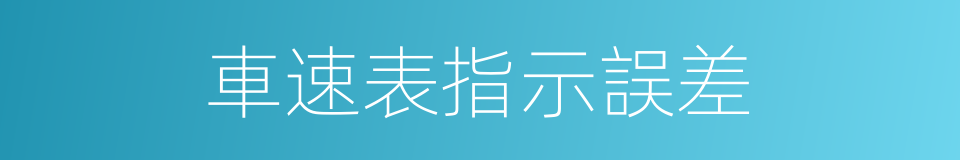 車速表指示誤差